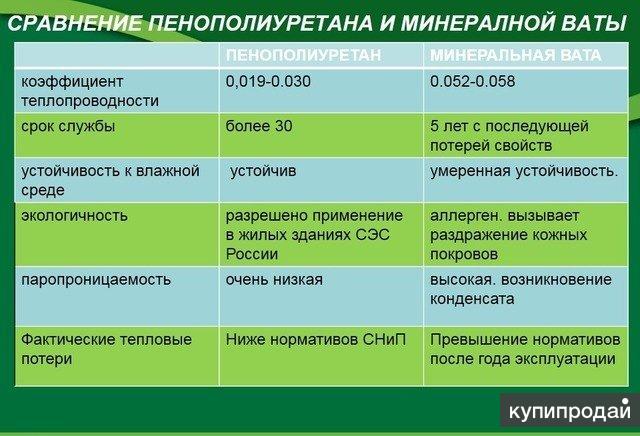 СРАВНЕНИЕ ПЕНОПОЛИУРЕТАНА И МИНЕРАЛНОЙ ВАТЫ

| | ПЕНОПОЛИУРЕТАН | МИНЕРАЛЬНАЯ ВАТА |
|---|---|---|
| коэффициент теплопроводности | 0,019-0.030 | 0.052-0.058 |
| срок службы | более 30 | 5 лет с последующей потерей свойств |
| устойчивость к влажной среде | устойчив | умеренная устойчивость. |
| экологичность | разрешено применение в жилых зданиях СЭС России | аллерген. вызывает раздражение кожных покровов |
| паропроницаемость | очень низкая | высокая. возникновение конденсата |
| Фактические тепловые потери | Ниже нормативов СНиП | Превышение нормативов после года эксплуатации |

купипродай